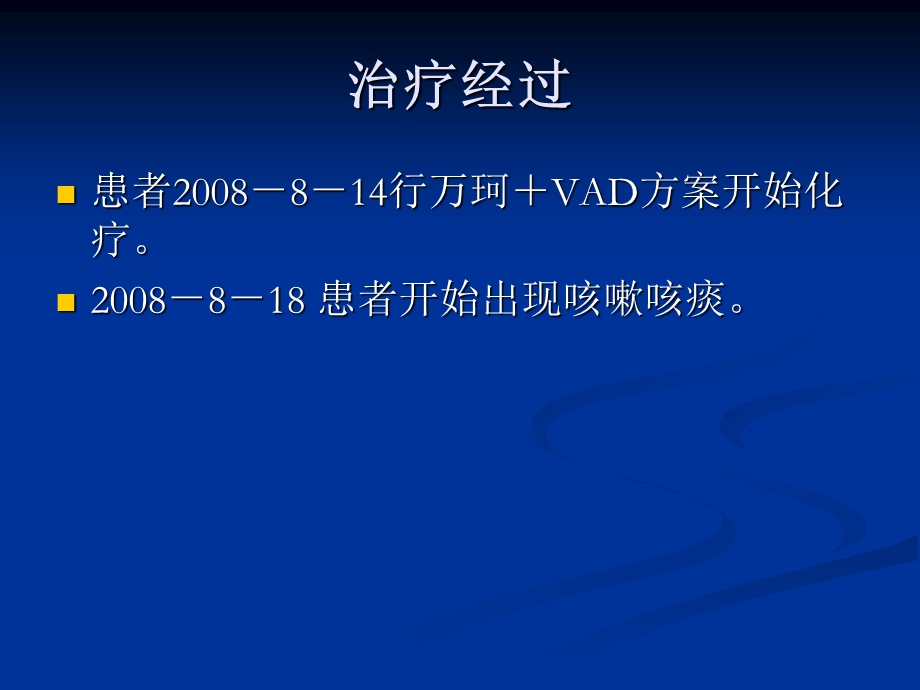 治疗经过

患者2008－8－14行万珂＋VAD方案开始化疗。

2008－8－18 患者开始出现咳嗽咳痰。